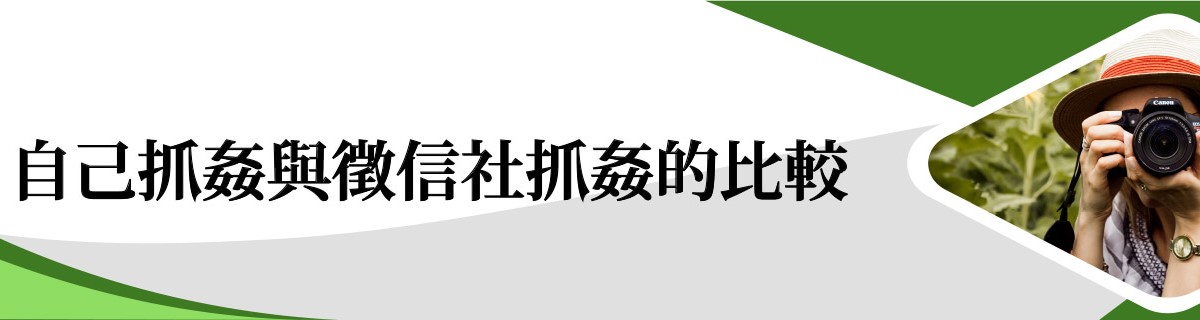 自己抓姦與徵信社抓姦的比較

Canon